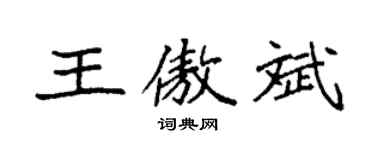 王傲斌

词典网